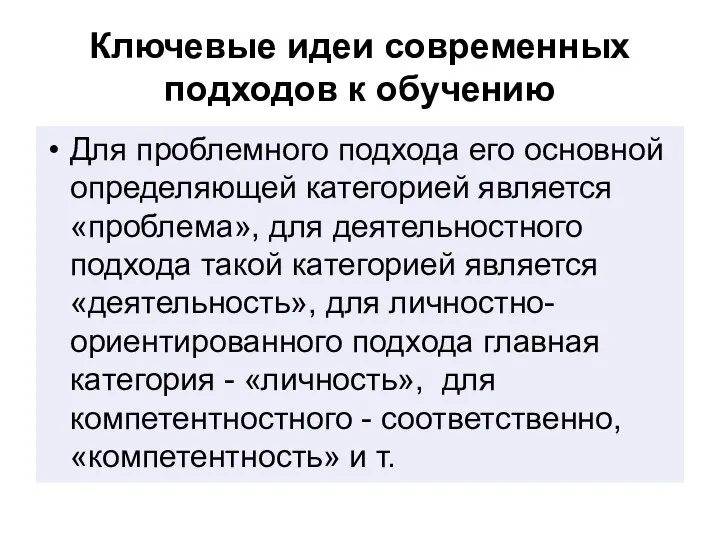 Ключевые идеи современных подходов к обучению

• Для проблемного подхода его основной определяющей категорией является «проблема», для деятельностного подхода такой категорией является «деятельность», для личностно-ориентированного подхода главная категория - «личность», для компетентностного - соответственно, «компетентность» и т.